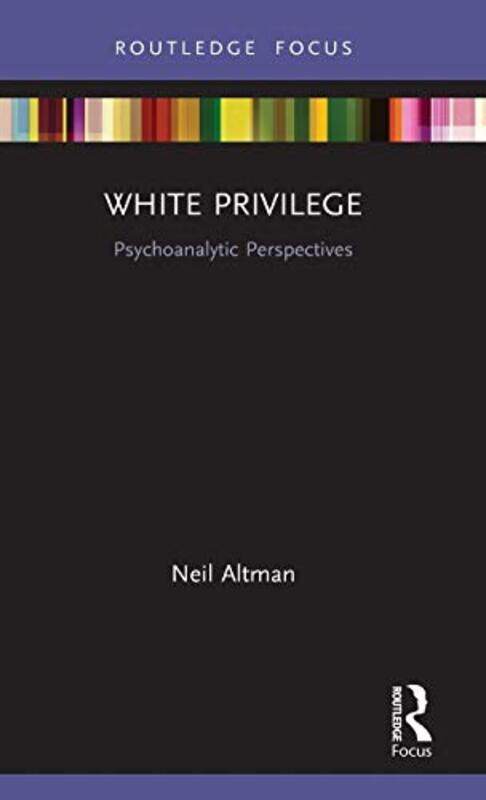 ROUTLEDGE FOCUS

WHITE PRIVILEGE

Psychoanalytic Perspectives

Neil Altman

ROUTLEDGE

Focus